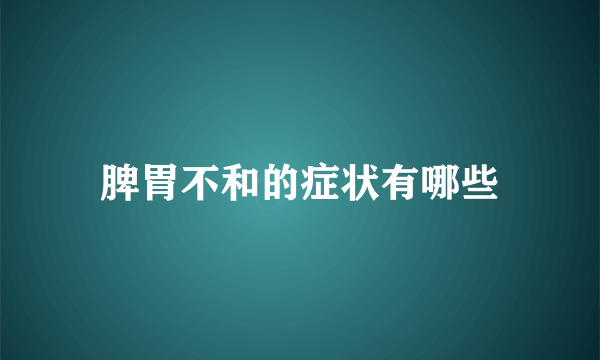 脾胃不和的症状有哪些